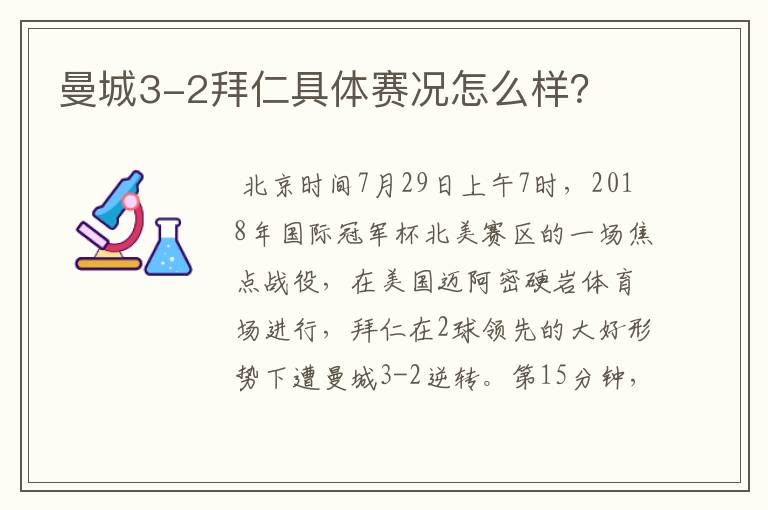 曼城3-2拜仁具体赛况怎么样?

北京时间7月29日上午7时，2018年国际冠军杯北美赛区的一场焦点战役，在美国迈阿密硬岩体育场进行，拜仁在2球领先的大好形势下遭曼城3-2逆转。第15分钟，